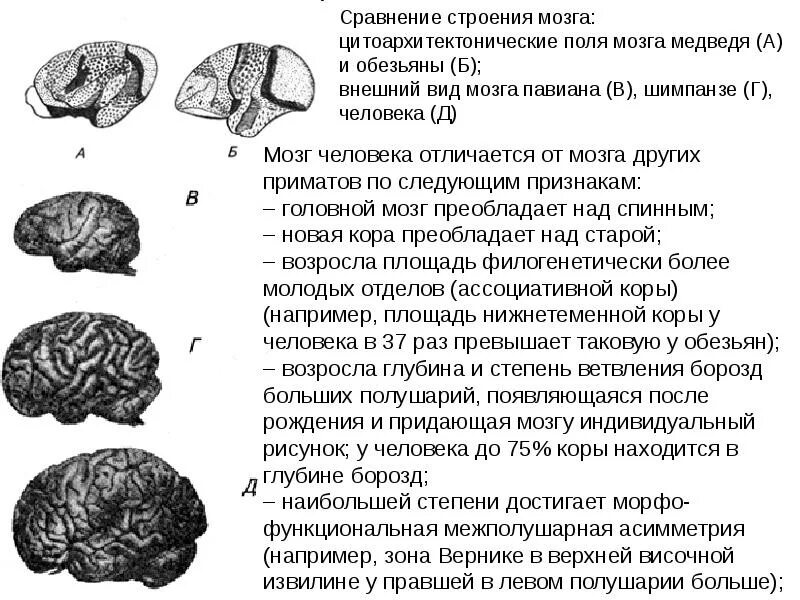 Сравнение строения мозга:
цитоархитектонические поля мозга медведя (А) и обезьяны (Б);
внешний вид мозга павиана (В), шимпанзе (Г), человека (Д)

А

Б

В

Г

Д

Мозг человека отличается от мозга других приматов по следующим признакам:
– головной мозг преобладает над спинным;
– новая кора преобладает над старой;
– возросла площадь филогенетически более молодых отделов (ассоциативной коры) (например, площадь нижнетеменной коры у человека в 37 раз превышает таковую у обезьян);
– возросла глубина и степень ветвления борозд больших полушарий, появляющаяся после рождения и придающая мозгу индивидуальный рисунок; у человека до 75% коры находится в глубине борозд;
– наибольшей степени достигает морфо-функциональная межполушарная асимметрия (например, зона Вернике в верхней височной извилине у правшей в левом полушарии больше);